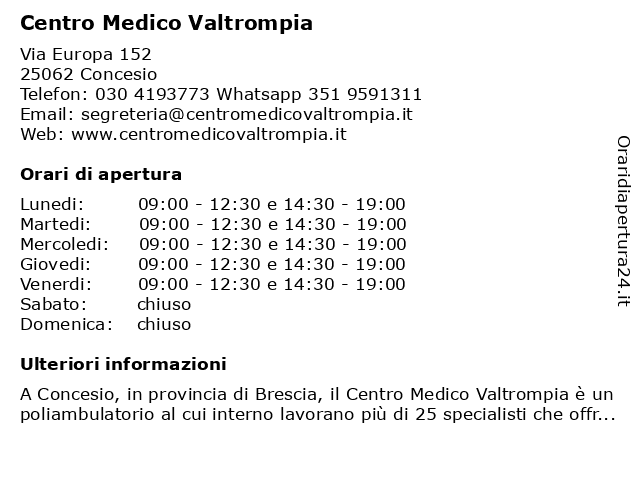 Centro Medico Valtrompia

Via Europa 152
25062 Concesio
Telefon: 030 4193773 Whatsapp 351 9591311
Email: segreteria@centromedicovaltrompia.it
Web: www.centromedicovaltrompia.it

Orari di apertura

| | |
|---|---|
| Lunedi: | 09:00 - 12:30 e 14:30 - 19:00 |
| Martedi: | 09:00 - 12:30 e 14:30 - 19:00 |
| Mercoledi: | 09:00 - 12:30 e 14:30 - 19:00 |
| Giovedi: | 09:00 - 12:30 e 14:30 - 19:00 |
| Venerdi: | 09:00 - 12:30 e 14:30 - 19:00 |
| Sabato: | chiuso |
| Domenica: | chiuso |

Ulteriori informazioni

A Concesio, in provincia di Brescia, il Centro Medico Valtrompia è un poliambulatorio al cui interno lavorano più di 25 specialisti che offr...

Oraridiapertura24.it